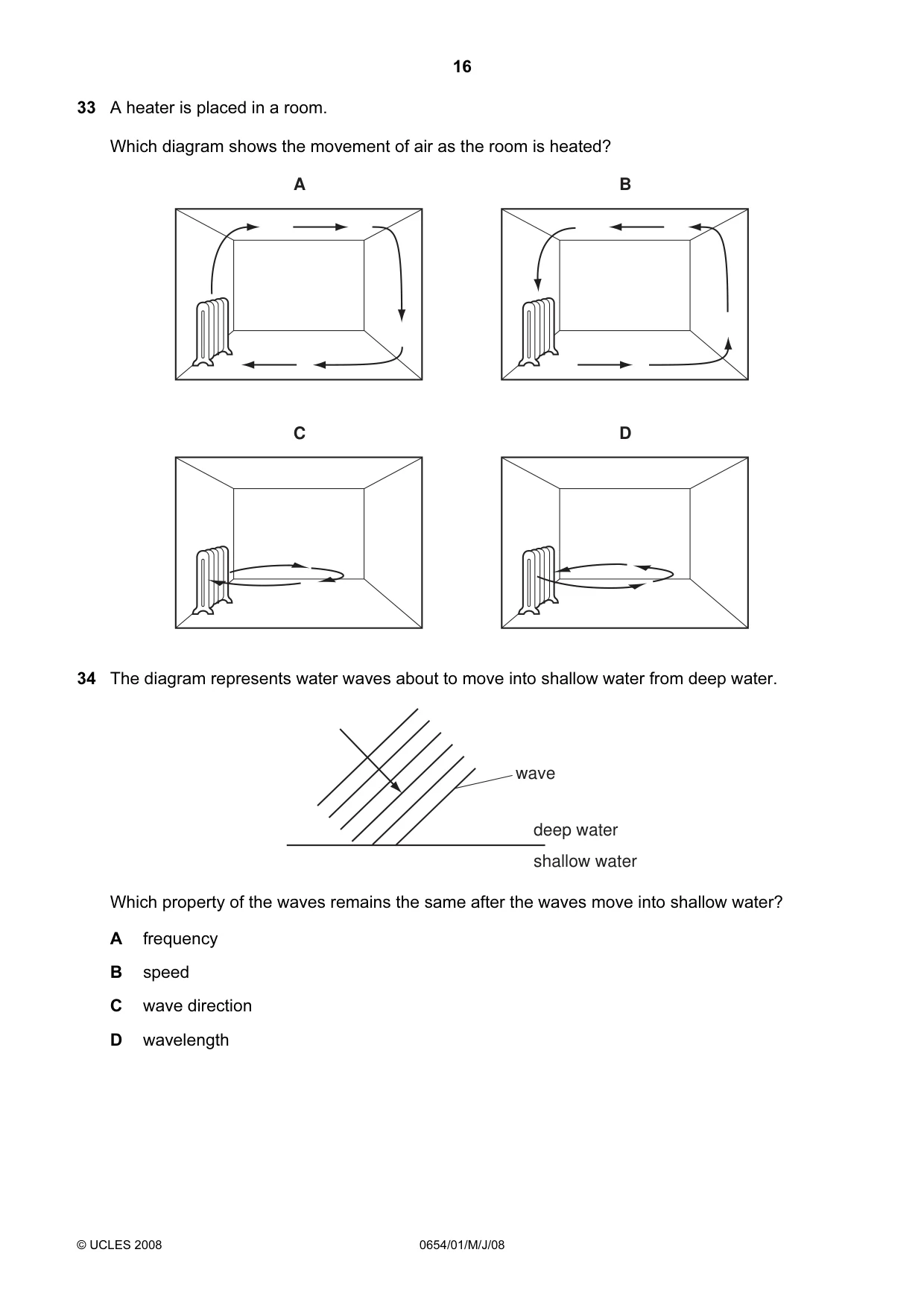 16

33 A heater is placed in a room.

Which diagram shows the movement of air as the room is heated?

A

B

C

D

34 The diagram represents water waves about to move into shallow water from deep water.

wave

deep water

shallow water

Which property of the waves remains the same after the waves move into shallow water?

A frequency

B speed

C wave direction

D wavelength

© UCLES 2008

0654/01/M/J/08